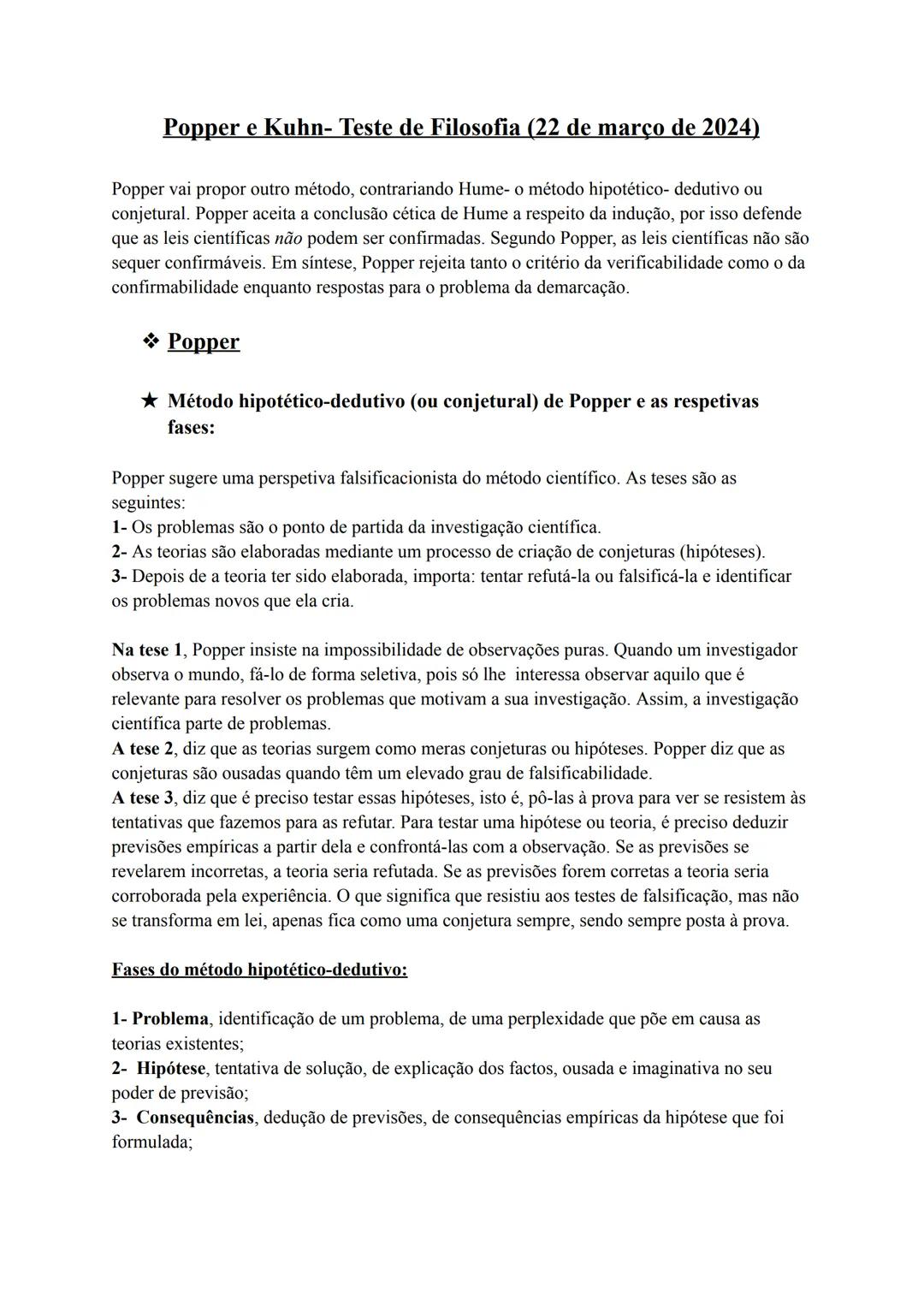 Popper e Kuhn- Teste de Filosofia (22 de março de 2024)

Popper vai propor outro método, contrariando Hume- o método hipotético- dedutivo ou conjetural. Popper aceita a conclusão cética de Hume a respeito da indução, por isso defende que as leis científicas não podem ser confirmadas. Segundo Popper, as leis científicas não são sequer confirmáveis. Em síntese, Popper rejeita tanto o critério da verificabilidade como o da confirmabilidade enquanto respostas para o problema da demarcação.

❖ Popper

★ Método hipotético-dedutivo (ou conjetural) de Popper e as respetivas fases:

Popper sugere uma perspetiva falsificacionista do método científico. As teses são as seguintes:
1- Os problemas são o ponto de partida da investigação científica.
2- As teorias são elaboradas mediante um processo de criação de conjeturas (hipóteses).
3- Depois de a teoria ter sido elaborada, importa: tentar refutá-la ou falsificá-la e identificar os problemas novos que ela cria.

Na tese 1, Popper insiste na impossibilidade de observações puras. Quando um investigador observa o mundo, fá-lo de forma seletiva, pois só lhe interessa observar aquilo que é relevante para resolver os problemas que motivam a sua investigação. Assim, a investigação científica parte de problemas.
A tese 2, diz que as teorias surgem como meras conjeturas ou hipóteses. Popper diz que as conjeturas são ousadas quando têm um elevado grau de falsificabilidade.
A tese 3, diz que é preciso testar essas hipóteses, isto é, pô-las à prova para ver se resistem às tentativas que fazemos para as refutar. Para testar uma hipótese ou teoria, é preciso deduzir previsões empíricas a partir dela e confrontá-las com a observação. Se as previsões se revelarem incorretas, a teoria seria refutada. Se as previsões forem corretas a teoria seria corroborada pela experiência. O que significa que resistiu aos testes de falsificação, mas não se transforma em lei, apenas fica como uma conjetura sempre, sendo sempre posta à prova.

Fases do método hipotético-dedutivo:

1- Problema, identificação de um problema, de uma perplexidade que põe em causa as teorias existentes;
2- Hipótese, tentativa de solução, de explicação dos factos, ousada e imaginativa no seu poder de previsão;
3- Consequências, dedução de previsões, de consequências empíricas da hipótese que foi formulada;